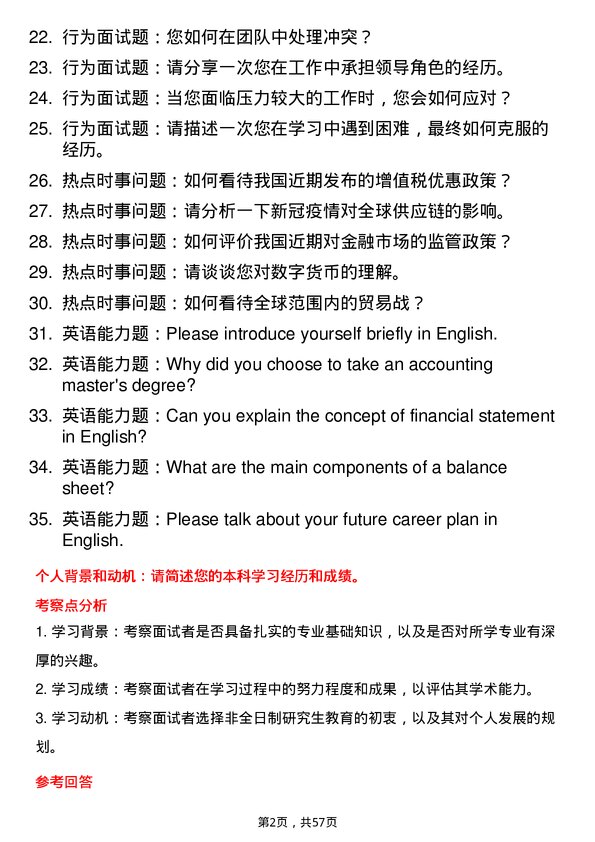 22. 行为面试题：您如何在团队中处理冲突？

23. 行为面试题：请分享一次您在工作中承担领导角色的经历。

24. 行为面试题：当您面临压力较大的工作时，您会如何应对？

25. 行为面试题：请描述一次您在学习中遇到困难，最终如何克服的经历。

26. 热点时事问题：如何看待我国近期发布的增值税优惠政策？

27. 热点时事问题：请分析一下新冠疫情对全球供应链的影响。

28. 热点时事问题：如何评价我国近期对金融市场的监管政策？

29. 热点时事问题：请谈谈您对数字货币的理解。

30. 热点时事问题：如何看待全球范围内的贸易战？

31. 英语能力题：Please introduce yourself briefly in English.

32. 英语能力题：Why did you choose to take an accounting master's degree?

33. 英语能力题：Can you explain the concept of financial statement in English?

34. 英语能力题：What are the main components of a balance sheet?

35. 英语能力题：Please talk about your future career plan in English.

个人背景和动机：请简述您的本科学习经历和成绩。

考察点分析

1. 学习背景：考察面试者是否具备扎实的专业基础知识，以及是否对所学专业有深厚的兴趣。

2. 学习成绩：考察面试者在学习过程中的努力程度和成果，以评估其学术能力。

3. 学习动机：考察面试者选择非全日制研究生教育的初衷，以及其对个人发展的规划。

参考回答

第2页，共57页